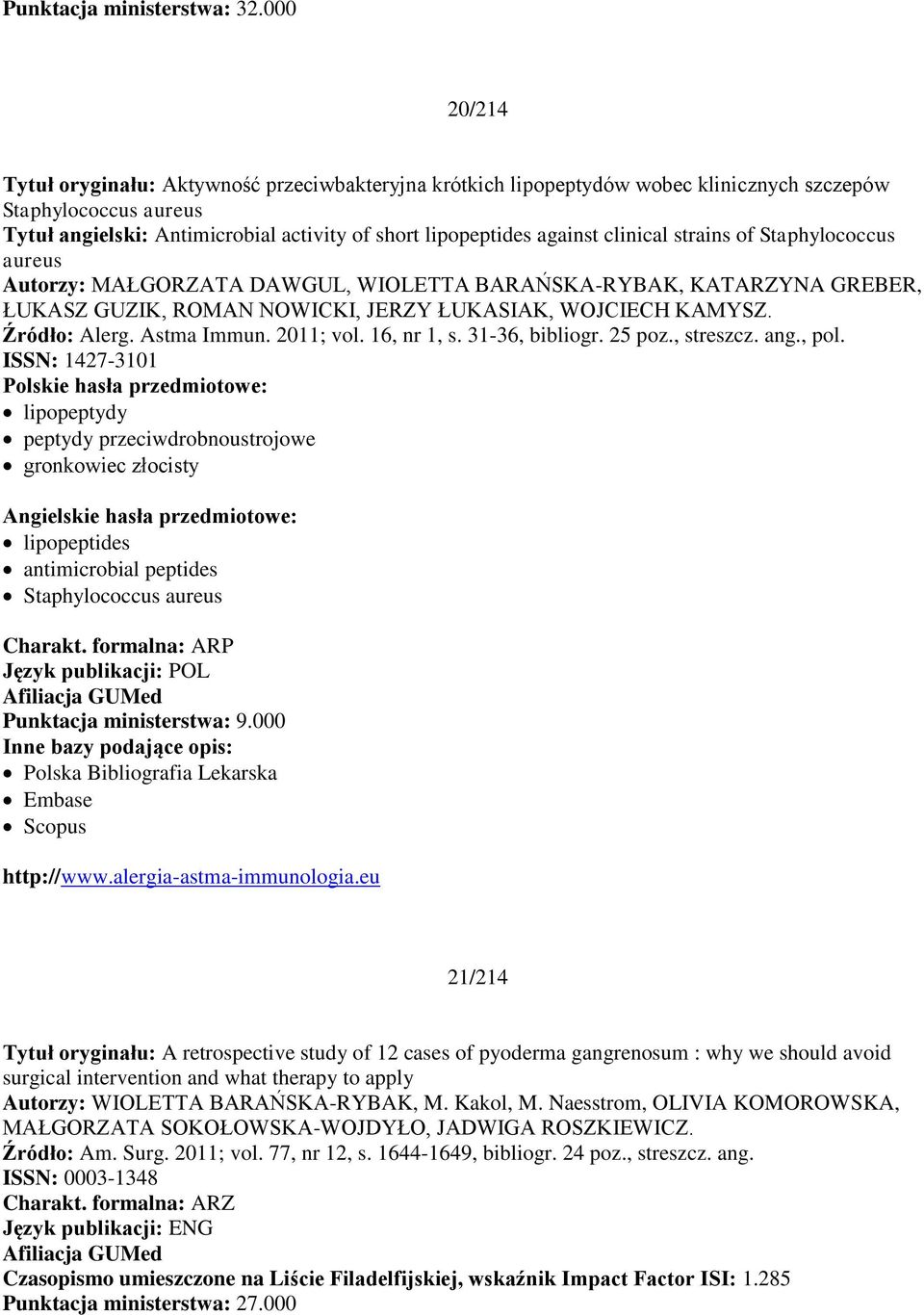 Punktacja ministerstwa: 32.000

20/214

Tytuł oryginału: Aktywność przeciwbakteryjna krótkich lipopeptydów wobec klinicznych szczepów Staphylococcus aureus
Tytuł angielski: Antimicrobial activity of short lipopeptides against clinical strains of Staphylococcus aureus
Autorzy: MAŁGORZATA DAWGUL, WIOLETTA BARAŃSKA-RYBAK, KATARZYNA GREBER, ŁUKASZ GUZIK, ROMAN NOWICKI, JERZY ŁUKASIAK, WOJCIECH KAMYSZ.
Źródło: Alerg. Astma Immun. 2011; vol. 16, nr 1, s. 31-36, bibliogr. 25 poz., streszcz. ang., pol.
ISSN: 1427-3101
Polskie hasła przedmiotowe:
• lipopeptydy
• peptydy przeciwdrobnoustrojowe
• gronkowiec złocisty

Angielskie hasła przedmiotowe:
• lipopeptides
• antimicrobial peptides
• Staphylococcus aureus

Charakt. formalna: ARP
Język publikacji: POL
Afiliacja GUMed
Punktacja ministerstwa: 9.000
Inne bazy podające opis:
• Polska Bibliografia Lekarska
• Embase
• Scopus

http://www.alergia-astma-immunologia.eu

21/214

Tytuł oryginału: A retrospective study of 12 cases of pyoderma gangrenosum : why we should avoid surgical intervention and what therapy to apply
Autorzy: WIOLETTA BARAŃSKA-RYBAK, M. Kakol, M. Naesstrom, OLIVIA KOMOROWSKA, MAŁGORZATA SOKOŁOWSKA-WOJDYŁO, JADWIGA ROSZKIEWICZ.
Źródło: Am. Surg. 2011; vol. 77, nr 12, s. 1644-1649, bibliogr. 24 poz., streszcz. ang.
ISSN: 0003-1348
Charakt. formalna: ARZ
Język publikacji: ENG
Afiliacja GUMed
Czasopismo umieszczone na Liście Filadelfijskiej, wskaźnik Impact Factor ISI: 1.285
Punktacja ministerstwa: 27.000